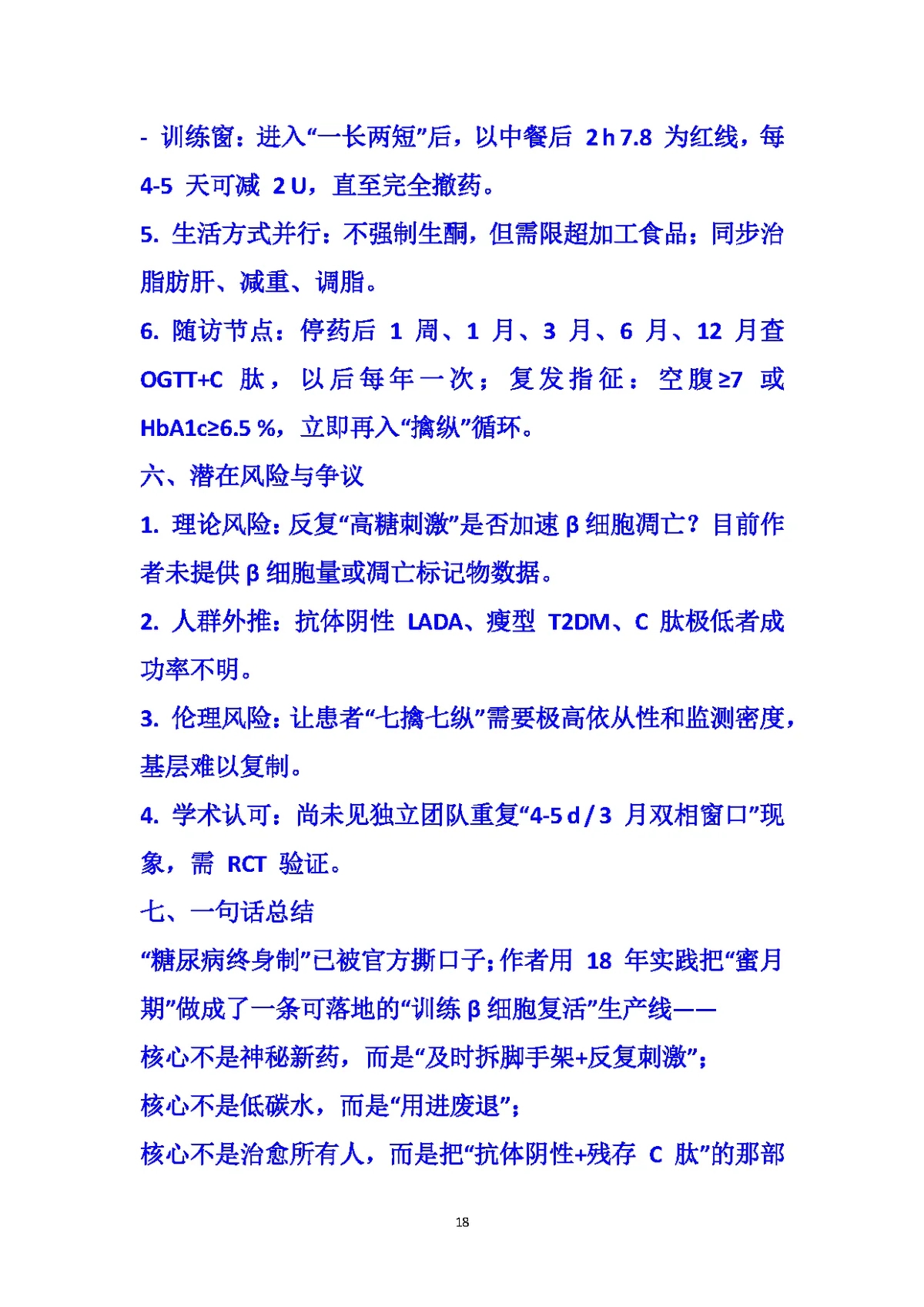 - 训练窗：进入“一长两短”后，以中餐后 2 h 7.8 为红线，每 4-5 天可减 2 U，直至完全撤药。

5. 生活方式并行：不强制生酮，但需限超加工食品；同步治脂肪肝、减重、调脂。

6. 随访节点：停药后 1 周、1 月、3 月、6 月、12 月查 OGTT+C 肽，以后每年一次；复发指征：空腹≥7 或 HbA1c≥6.5 %，立即再入“擒纵”循环。

六、潜在风险与争议

1. 理论风险：反复“高糖刺激”是否加速 β 细胞凋亡？目前作者未提供 β 细胞量或凋亡标记物数据。

2. 人群外推：抗体阴性 LADA、瘦型 T2DM、C 肽极低者成功率不明。

3. 伦理风险：让患者“七擒七纵”需要极高依从性和监测密度，基层难以复制。

4. 学术认可：尚未见独立团队重复“4-5 d / 3 月双相窗口”现象，需 RCT 验证。

七、一句话总结

“糖尿病终身制”已被官方撕口子；作者用 18 年实践把“蜜月期”做成了一条可落地的“训练 β 细胞复活”生产线——

核心不是神秘新药，而是“及时拆脚手架+反复刺激”；

核心不是低碳水，而是“用进废退”；

核心不是治愈所有人，而是把“抗体阴性+残存 C 肽”的那部

18